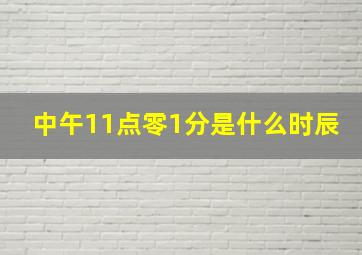 中午11点零1分是什么时辰